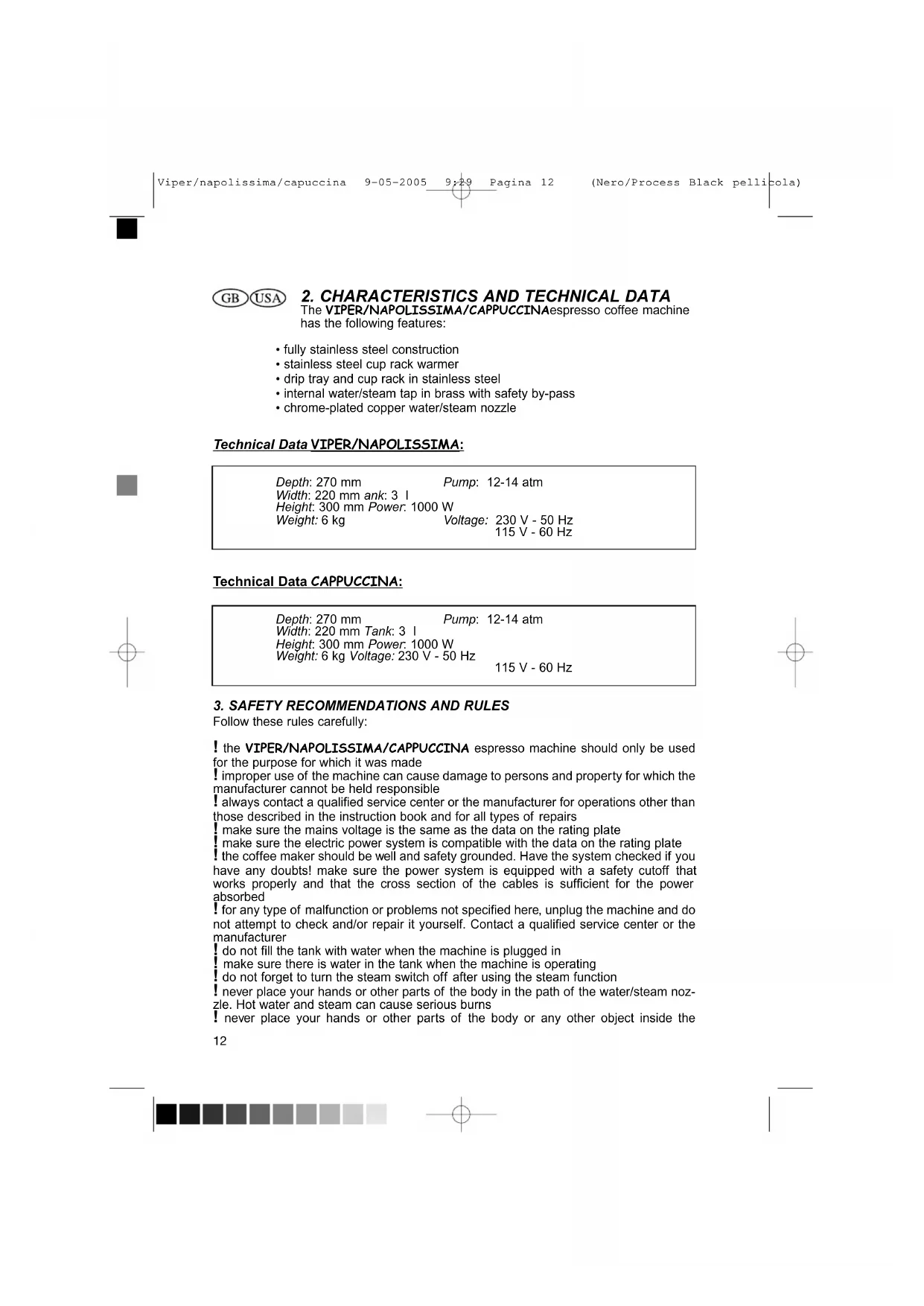 Viper/napolissima/capuccina 9-05-2005 9:29 Pagina 12 (Nero/Process Black pellicola)

GB USA 2. CHARACTERISTICS AND TECHNICAL DATA
The VIPER/NAPOLISSIMA/CAPPUCCINAespresso coffee machine has the following features:

• fully stainless steel construction
• stainless steel cup rack warmer
• drip tray and cup rack in stainless steel
• internal water/steam tap in brass with safety by-pass
• chrome-plated copper water/steam nozzle

Technical Data VIPER/NAPOLISSIMA:

Depth: 270 mm Pump: 12-14 atm
Width: 220 mm ank: 3 l
Height: 300 mm Power: 1000 W
Weight: 6 kg Voltage: 230 V - 50 Hz
115 V - 60 Hz

Technical Data CAPPUCCINA:

Depth: 270 mm Pump: 12-14 atm
Width: 220 mm Tank: 3 l
Height: 300 mm Power: 1000 W
Weight: 6 kg Voltage: 230 V - 50 Hz
115 V - 60 Hz

3. SAFETY RECOMMENDATIONS AND RULES
Follow these rules carefully:

! the VIPER/NAPOLISSIMA/CAPPUCCINA espresso machine should only be used for the purpose for which it was made
! improper use of the machine can cause damage to persons and property for which the manufacturer cannot be held responsible
! always contact a qualified service center or the manufacturer for operations other than those described in the instruction book and for all types of repairs
! make sure the mains voltage is the same as the data on the rating plate
! make sure the electric power system is compatible with the data on the rating plate
! the coffee maker should be well and safety grounded. Have the system checked if you have any doubts! make sure the power system is equipped with a safety cutoff that works properly and that the cross section of the cables is sufficient for the power absorbed
! for any type of malfunction or problems not specified here, unplug the machine and do not attempt to check and/or repair it yourself. Contact a qualified service center or the manufacturer
! do not fill the tank with water when the machine is plugged in
! make sure there is water in the tank when the machine is operating
! do not forget to turn the steam switch off after using the steam function
! never place your hands or other parts of the body in the path of the water/steam nozzle. Hot water and steam can cause serious burns
! never place your hands or other parts of the body or any other object inside the

12